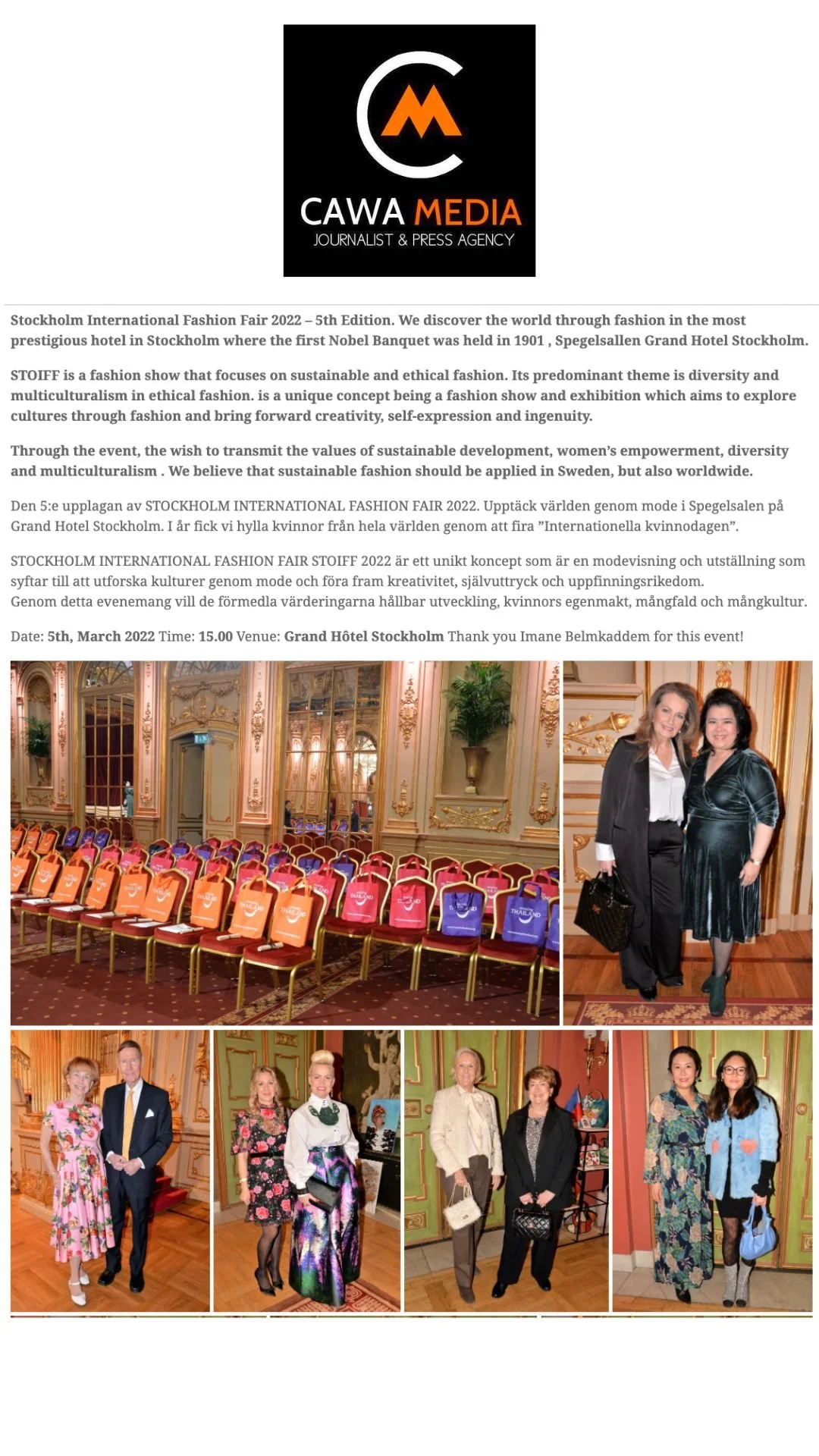 CAWA MEDIA
JOURNALIST & PRESS AGENCY

Stockholm International Fashion Fair 2022 – 5th Edition. We discover the world through fashion in the most prestigious hotel in Stockholm where the first Nobel Banquet was held in 1901 , Spegelsallen Grand Hotel Stockholm.

STOIFF is a fashion show that focuses on sustainable and ethical fashion. Its predominant theme is diversity and multiculturalism in ethical fashion. is a unique concept being a fashion show and exhibition which aims to explore cultures through fashion and bring forward creativity, self-expression and ingenuity.

Through the event, the wish to transmit the values of sustainable development, women's empowerment, diversity and multiculturalism . We believe that sustainable fashion should be applied in Sweden, but also worldwide.

Den 5:e upplagan av STOCKHOLM INTERNATIONAL FASHION FAIR 2022. Upptäck världen genom mode i Spegelsalen på Grand Hotel Stockholm. I år fick vi hylla kvinnor från hela världen genom att fira "Internationella kvinnodagen".

STOCKHOLM INTERNATIONAL FASHION FAIR STOIFF 2022 är ett unikt koncept som är en modevisning och utställning som syftar till att utforska kulturer genom mode och föra fram kreativitet, självuttryck och uppfinningsrikedom.
Genom detta evenemang vill de förmedla värderingarna hållbar utveckling, kvinnors egenmakt, mångfald och mångkultur.

Date: 5th, March 2022 Time: 15.00 Venue: Grand Hôtel Stockholm Thank you Imane Belmkaddem for this event!

THAILAND THAILAND THAILAND THAILAND THAILAND